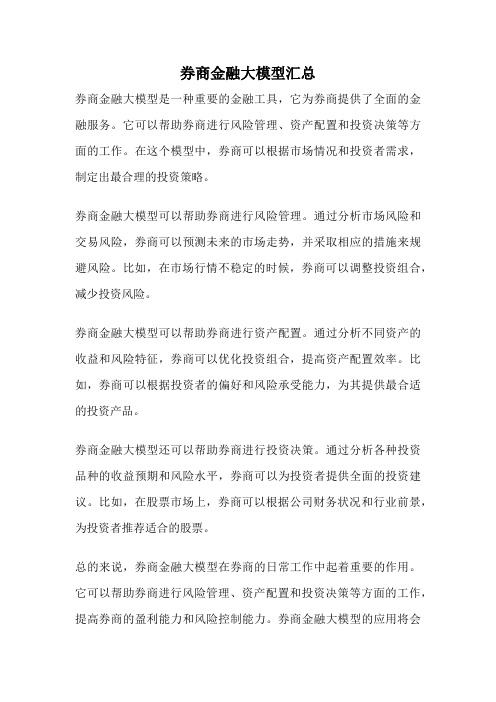 券商金融大模型汇总

券商金融大模型是一种重要的金融工具，它为券商提供了全面的金融服务。它可以帮助券商进行风险管理、资产配置和投资决策等方面的工作。在这个模型中，券商可以根据市场情况和投资者需求，制定出最合理的投资策略。

券商金融大模型可以帮助券商进行风险管理。通过分析市场风险和交易风险，券商可以预测未来的市场走势，并采取相应的措施来规避风险。比如，在市场行情不稳定的时候，券商可以调整投资组合，减少投资风险。

券商金融大模型可以帮助券商进行资产配置。通过分析不同资产的收益和风险特征，券商可以优化投资组合，提高资产配置效率。比如，券商可以根据投资者的偏好和风险承受能力，为其提供最合适的投资产品。

券商金融大模型还可以帮助券商进行投资决策。通过分析各种投资品种的收益预期和风险水平，券商可以为投资者提供全面的投资建议。比如，在股票市场上，券商可以根据公司财务状况和行业前景，为投资者推荐适合的股票。

总的来说，券商金融大模型在券商的日常工作中起着重要的作用。它可以帮助券商进行风险管理、资产配置和投资决策等方面的工作，提高券商的盈利能力和风险控制能力。券商金融大模型的应用将会